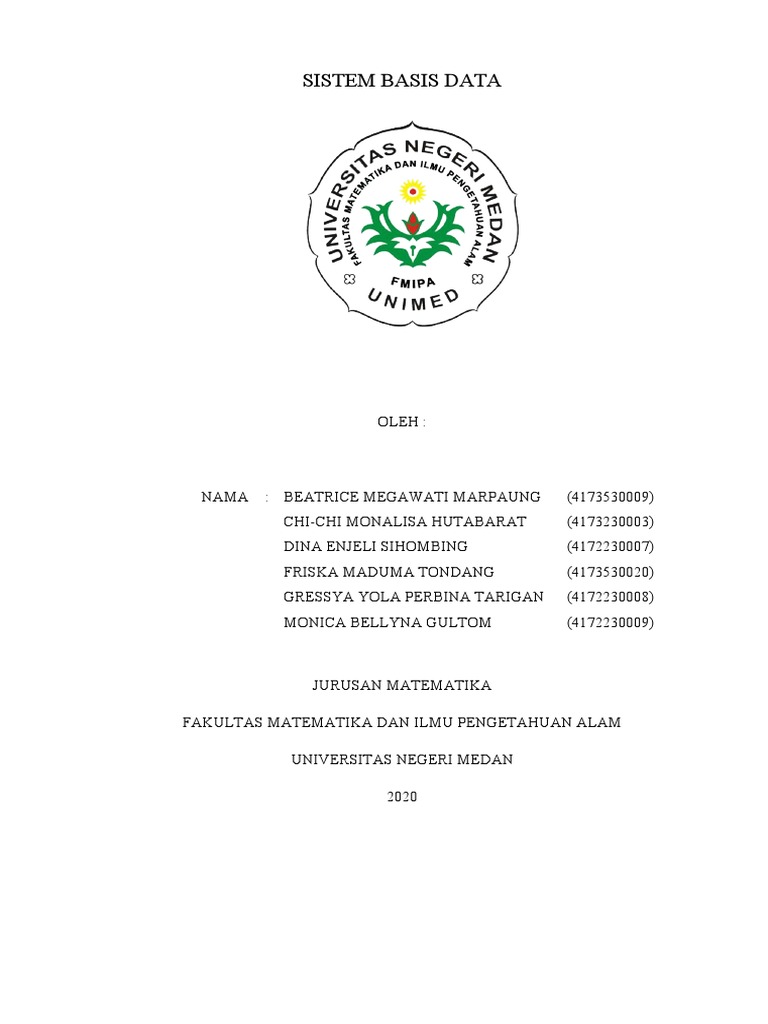 SISTEM BASIS DATA

UNIVERSITAS NEGERI MEDAN
FAKULTAS MATEMATIKA DAN ILMU PENGETAHUAN ALAM
FMIPA
UNIMED

OLEH :

NAMA : BEATRICE MEGAWATI MARPAUNG (4173530009)
CHI-CHI MONALISA HUTABARAT (4173230003)
DINA ENJELI SIHOMBING (4172230007)
FRISKA MADUMA TONDANG (4173530020)
GRESSYA YOLA PERBINA TARIGAN (4172230008)
MONICA BELLYNA GULTOM (4172230009)

JURUSAN MATEMATIKA

FAKULTAS MATEMATIKA DAN ILMU PENGETAHUAN ALAM

UNIVERSITAS NEGERI MEDAN

2020